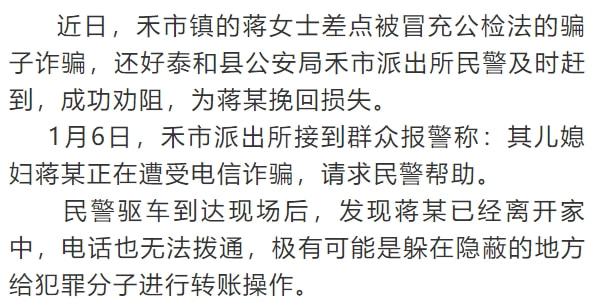 近日，禾市镇的蒋女士差点被冒充公检法的骗子诈骗，还好泰和县公安局禾市派出所民警及时赶到，成功劝阻，为蒋某挽回损失。

1月6日，禾市派出所接到群众报警称：其儿媳妇蒋某正在遭受电信诈骗，请求民警帮助。

民警驱车到达现场后，发现蒋某已经离开家中，电话也无法拨通，极有可能是躲在隐蔽的地方给犯罪分子进行转账操作。